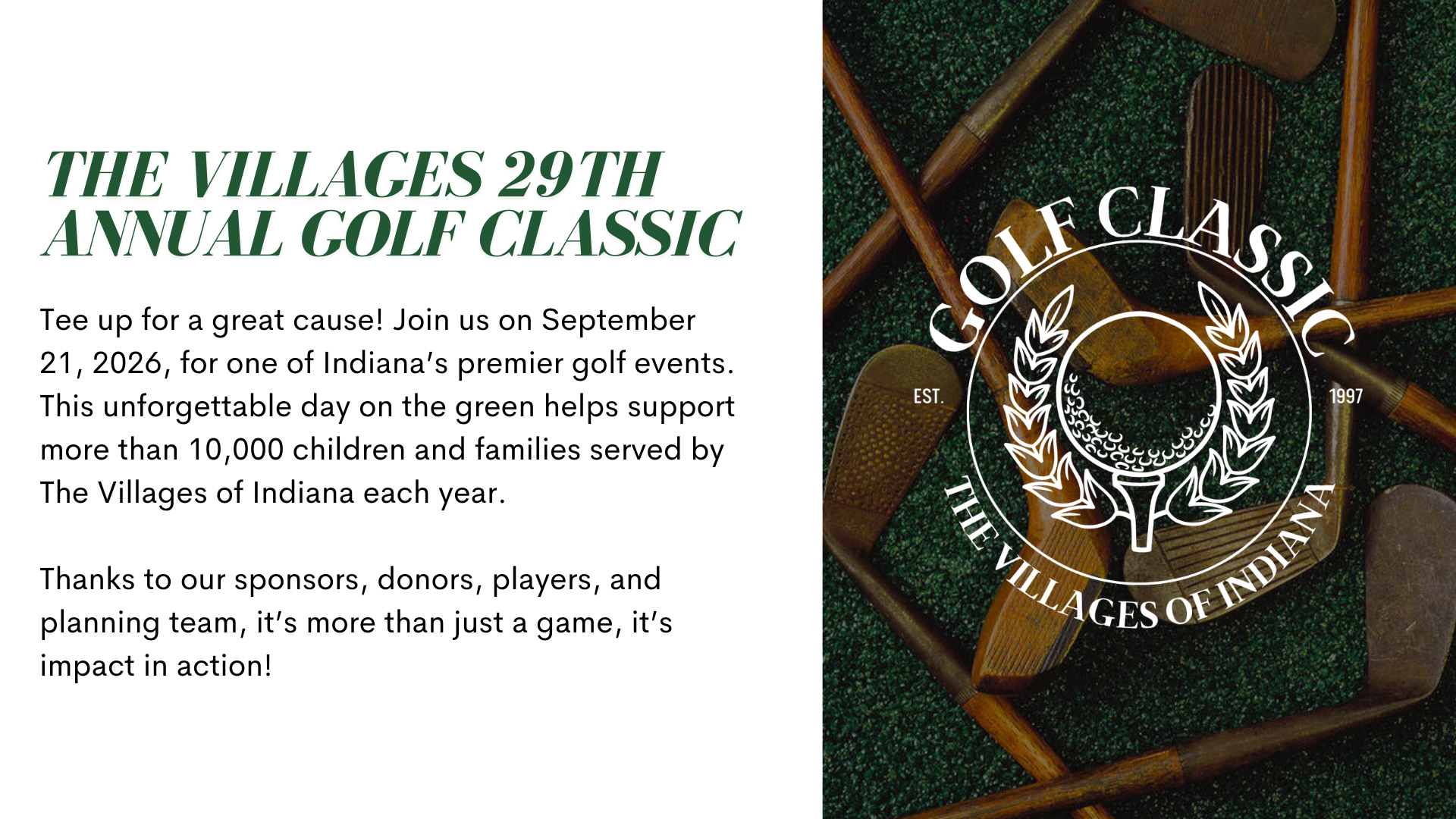 THE VILLAGES 29TH ANNUAL GOLF CLASSIC

Tee up for a great cause! Join us on September 21, 2026, for one of Indiana's premier golf events. This unforgettable day on the green helps support more than 10,000 children and families served by The Villages of Indiana each year.

Thanks to our sponsors, donors, players, and planning team, it's more than just a game, it's impact in action!

GOLF CLASSIC
EST.
1997
THE VILLAGES OF INDIANA